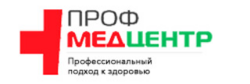 ПРОФ
МЕДЦЕНТР

Профессиональный подход к здоровью